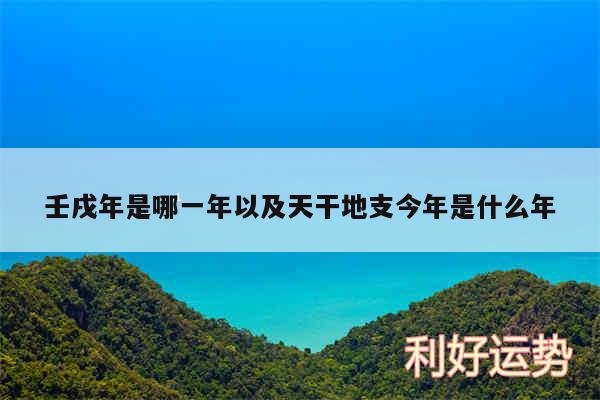 壬戌年是哪一年以及天干地支今年是什么年

利好运势